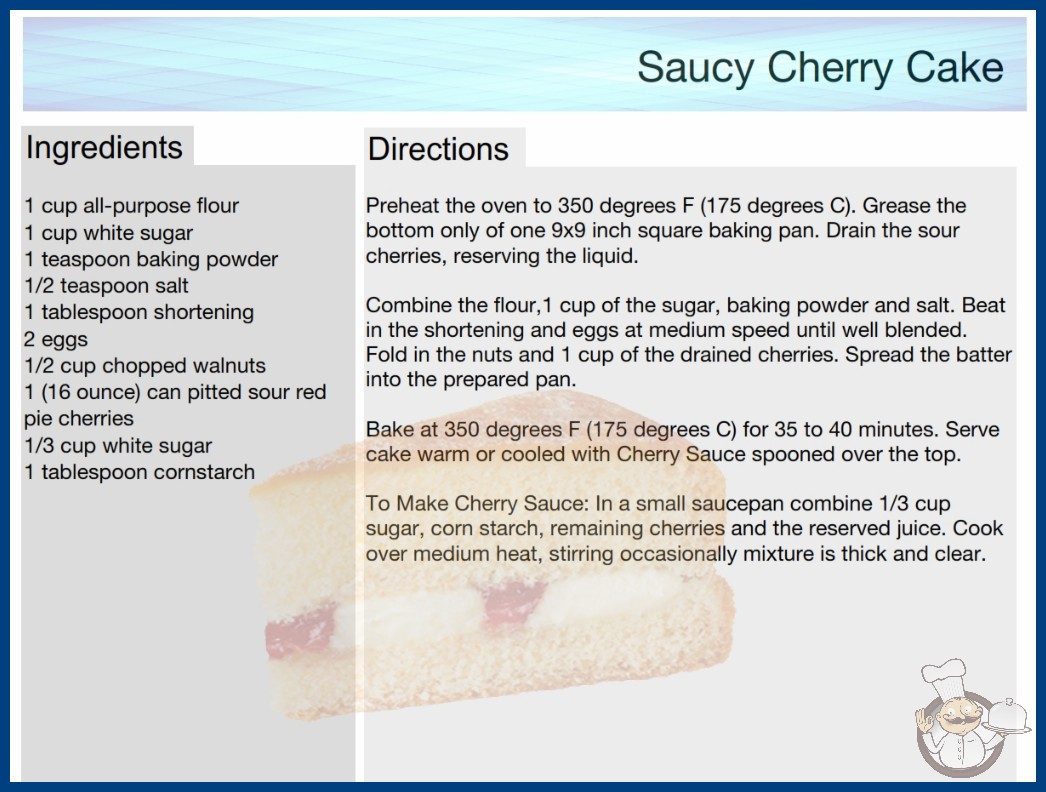 Saucy Cherry Cake

Ingredients

1 cup all-purpose flour
1 cup white sugar
1 teaspoon baking powder
1/2 teaspoon salt
1 tablespoon shortening
2 eggs
1/2 cup chopped walnuts
1 (16 ounce) can pitted sour red pie cherries
1/3 cup white sugar
1 tablespoon cornstarch

Directions

Preheat the oven to 350 degrees F (175 degrees C). Grease the bottom only of one 9x9 inch square baking pan. Drain the sour cherries, reserving the liquid.

Combine the flour,1 cup of the sugar, baking powder and salt. Beat in the shortening and eggs at medium speed until well blended. Fold in the nuts and 1 cup of the drained cherries. Spread the batter into the prepared pan.

Bake at 350 degrees F (175 degrees C) for 35 to 40 minutes. Serve cake warm or cooled with Cherry Sauce spooned over the top.

To Make Cherry Sauce: In a small saucepan combine 1/3 cup sugar, corn starch, remaining cherries and the reserved juice. Cook over medium heat, stirring occasionally mixture is thick and clear.